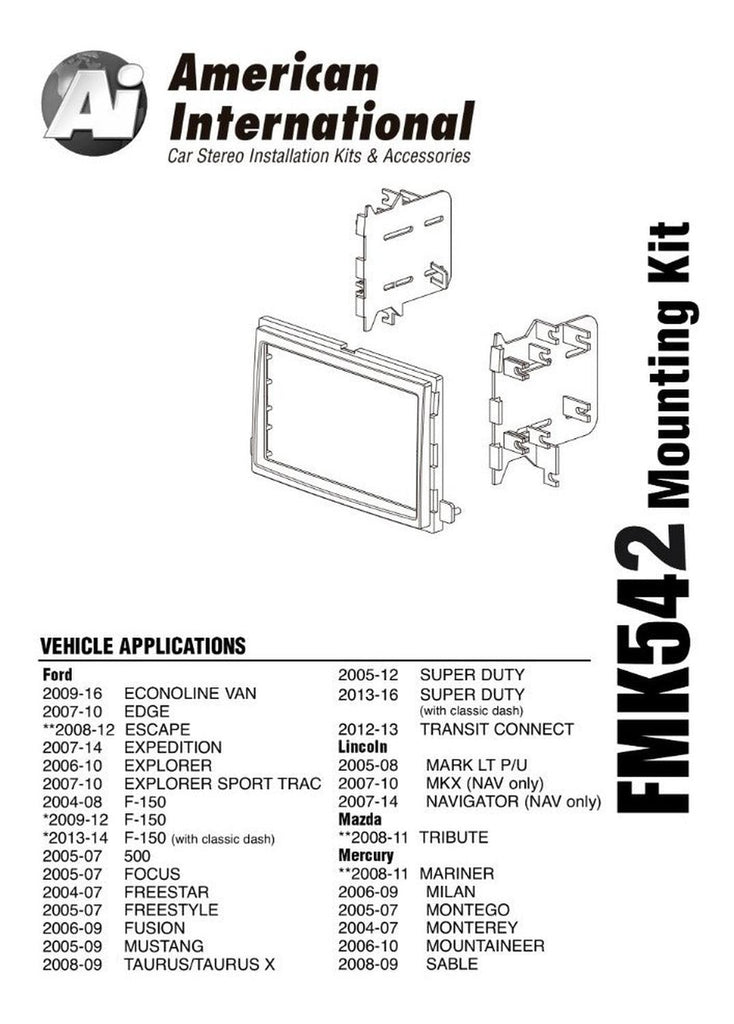 Ai
American International
Car Stereo Installation Kits & Accessories

FMK542 Mounting Kit

VEHICLE APPLICATIONS

Ford
2009-16 ECONOLINE VAN
2007-10 EDGE
**2008-12 ESCAPE
2007-14 EXPEDITION
2006-10 EXPLORER
2007-10 EXPLORER SPORT TRAC
2004-08 F-150
*2009-12 F-150
*2013-14 F-150 (with classic dash)
2005-07 500
2005-07 FOCUS
2004-07 FREESTAR
2005-07 FREESTYLE
2006-09 FUSION
2005-09 MUSTANG
2008-09 TAURUS/TAURUS X

2005-12 SUPER DUTY
2013-16 SUPER DUTY (with classic dash)
2012-13 TRANSIT CONNECT
Lincoln
2005-08 MARK LT P/U
2007-10 MKX (NAV only)
2007-14 NAVIGATOR (NAV only)
Mazda
**2008-11 TRIBUTE
Mercury
**2008-11 MARINER
2006-09 MILAN
2005-07 MONTEGO
2004-07 MONTEREY
2006-10 MOUNTAINEER
2008-09 SABLE